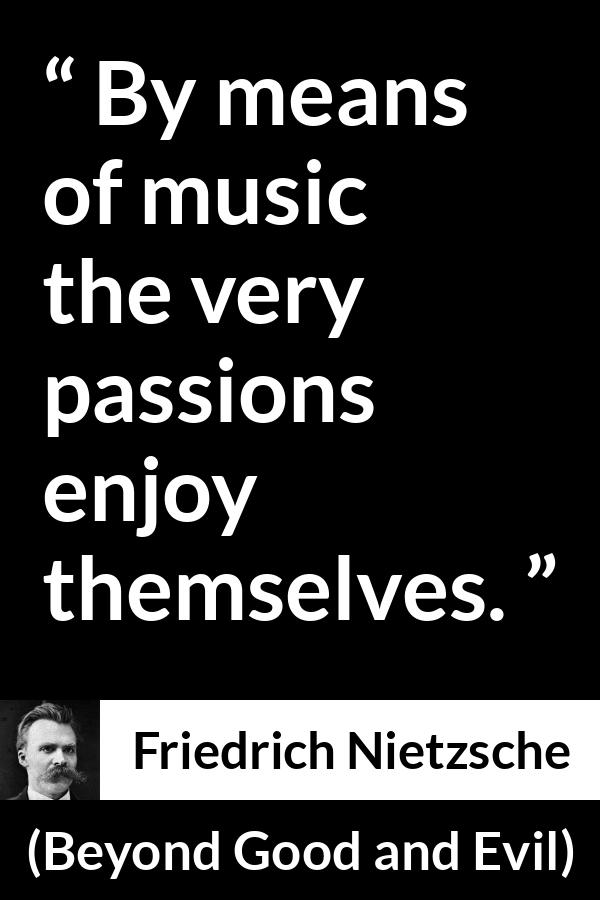 “ By means of music the very passions enjoy themselves. ”

Friedrich Nietzsche

(Beyond Good and Evil)